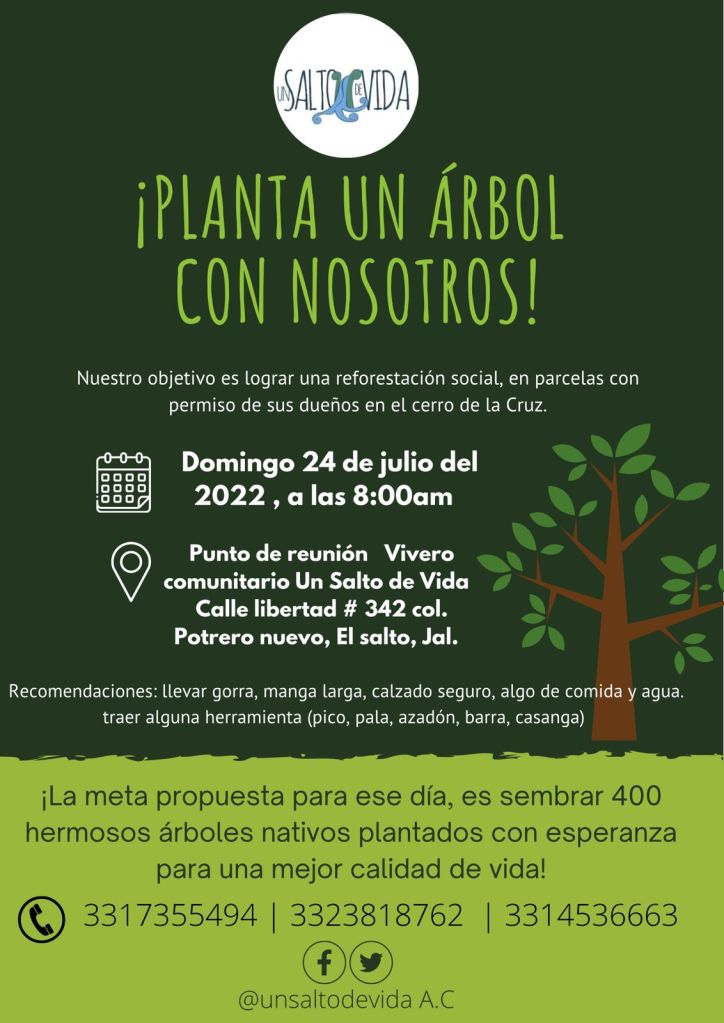 UN SALTO DE VIDA

¡PLANTA UN ÁRBOL CON NOSOTROS!

Nuestro objetivo es lograr una reforestación social, en parcelas con permiso de sus dueños en el cerro de la Cruz.

Domingo 24 de julio del 2022 , a las 8:00am

Punto de reunión Vivero comunitario Un Salto de Vida Calle libertad # 342 col. Potrero nuevo, El salto, Jal.

Recomendaciones: llevar gorra, manga larga, calzado seguro, algo de comida y agua. traer alguna herramienta (pico, pala, azadón, barra, casanga)

¡La meta propuesta para ese día, es sembrar 400 hermosos árboles nativos plantados con esperanza para una mejor calidad de vida!

3317355494 | 3323818762 | 3314536663

@unsaltodevida A.C